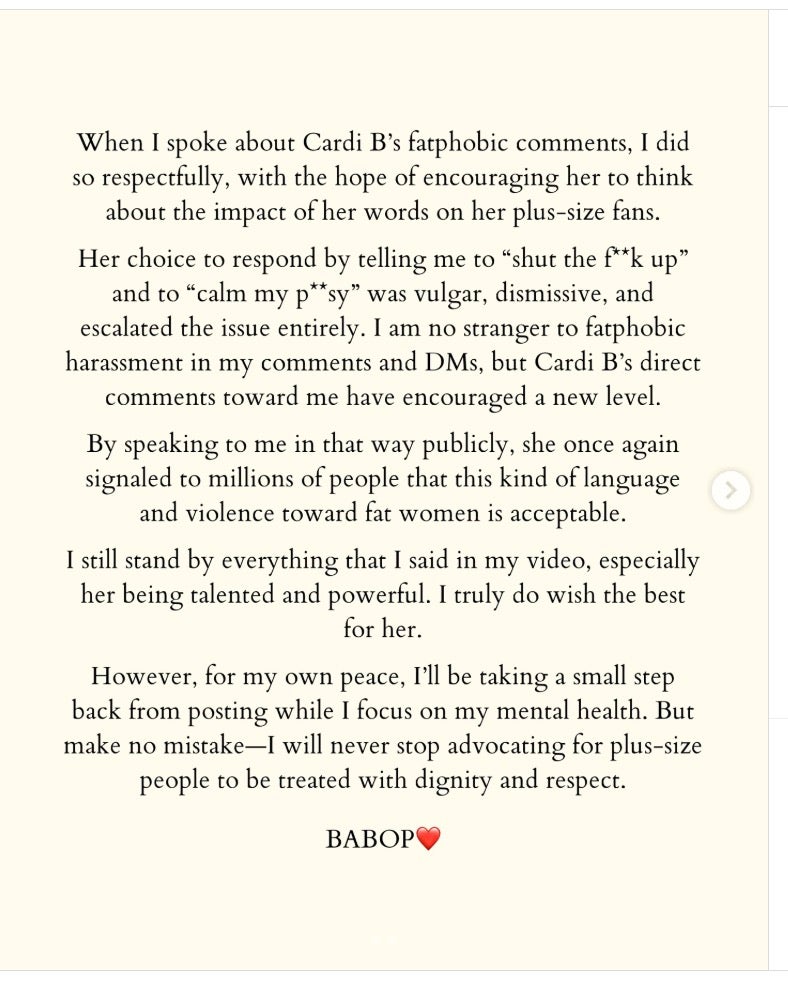 When I spoke about Cardi B's fatphobic comments, I did so respectfully, with the hope of encouraging her to think about the impact of her words on her plus-size fans.

Her choice to respond by telling me to "shut the f**k up" and to "calm my p**sy" was vulgar, dismissive, and escalated the issue entirely. I am no stranger to fatphobic harassment in my comments and DMs, but Cardi B's direct comments toward me have encouraged a new level.

By speaking to me in that way publicly, she once again signaled to millions of people that this kind of language and violence toward fat women is acceptable.

I still stand by everything that I said in my video, especially her being talented and powerful. I truly do wish the best for her.

However, for my own peace, I'll be taking a small step back from posting while I focus on my mental health. But make no mistake—I will never stop advocating for plus-size people to be treated with dignity and respect.

BABOP❤️